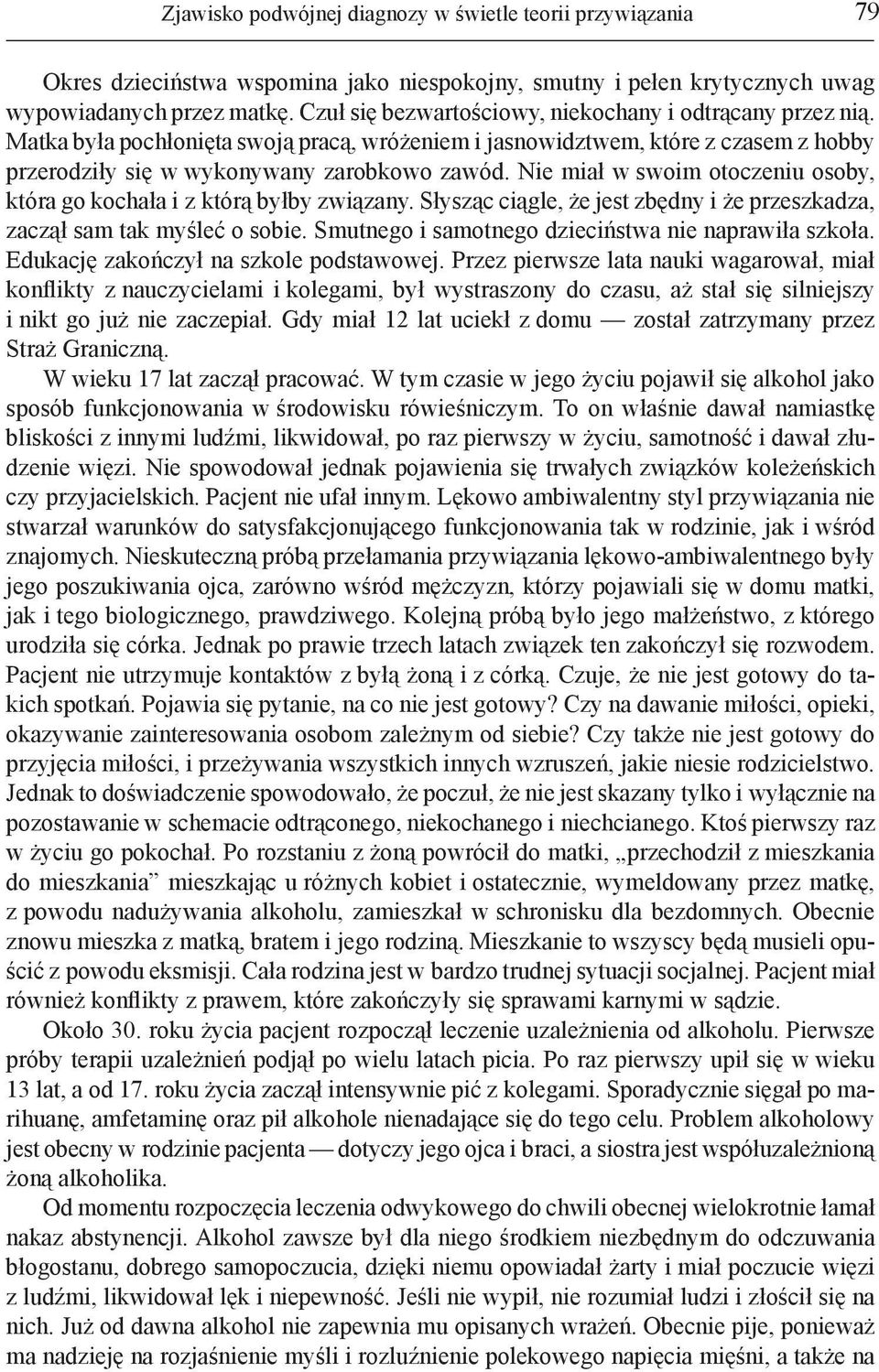 Zjawisko podwójnej diagnozy w świetle teorii przywiązania 79

Okres dzieciństwa wspomina jako niespokojny, smutny i pełen krytycznych uwag wypowiadanych przez matkę. Czuł się bezwartościowy, niekochany i odtrącany przez nią. Matka była pochłonięta swoją pracą, wróżeniem i jasnowidztwem, które z czasem z hobby przerodziły się w wykonywany zarobkowo zawód. Nie miał w swoim otoczeniu osoby, która go kochała i z którą byłby związany. Słysząc ciągle, że jest zbędny i że przeszkadza, zaczął sam tak myśleć o sobie. Smutnego i samotnego dzieciństwa nie naprawiła szkoła. Edukację zakończył na szkole podstawowej. Przez pierwsze lata nauki wagarował, miał konflikty z nauczycielami i kolegami, był wystraszony do czasu, aż stał się silniejszy i nikt go już nie zaczepiał. Gdy miał 12 lat uciekł z domu — został zatrzymany przez Straż Graniczną.

W wieku 17 lat zaczął pracować. W tym czasie w jego życiu pojawił się alkohol jako sposób funkcjonowania w środowisku rówieśniczym. To on właśnie dawał namiastkę bliskości z innymi ludźmi, likwidował, po raz pierwszy w życiu, samotność i dawał złudzenie więzi. Nie spowodował jednak pojawienia się trwałych związków koleżeńskich czy przyjacielskich. Pacjent nie ufał innym. Lękowo ambiwalentny styl przywiązania nie stwarzał warunków do satysfakcjonującego funkcjonowania tak w rodzinie, jak i wśród znajomych. Nieskuteczną próbą przełamania przywiązania lękowo-ambiwalentnego były jego poszukiwania ojca, zarówno wśród mężczyzn, którzy pojawiali się w domu matki, jak i tego biologicznego, prawdziwego. Kolejną próbą było jego małżeństwo, z którego urodziła się córka. Jednak po prawie trzech latach związek ten zakończył się rozwodem. Pacjent nie utrzymuje kontaktów z byłą żoną i z córką. Czuje, że nie jest gotowy do takich spotkań. Pojawia się pytanie, na co nie jest gotowy? Czy na dawanie miłości, opieki, okazywanie zainteresowania osobom zależnym od siebie? Czy także nie jest gotowy do przyjęcia miłości, i przeżywania wszystkich innych wzruszeń, jakie niesie rodzicielstwo. Jednak to doświadczenie spowodowało, że poczuł, że nie jest skazany tylko i wyłącznie na pozostawanie w schemacie odtrąconego, niekochanego i niechcianego. Ktoś pierwszy raz w życiu go pokochał. Po rozstaniu z żoną powrócił do matki, „przechodził z mieszkania do mieszkania” mieszkając u różnych kobiet i ostatecznie, wymeldowany przez matkę, z powodu nadużywania alkoholu, zamieszkał w schronisku dla bezdomnych. Obecnie znowu mieszka z matką, bratem i jego rodziną. Mieszkanie to wszyscy będą musieli opuścić z powodu eksmisji. Cała rodzina jest w bardzo trudnej sytuacji socjalnej. Pacjent miał również konflikty z prawem, które zakończyły się sprawami karnymi w sądzie.

Około 30. roku życia pacjent rozpoczął leczenie uzależnienia od alkoholu. Pierwsze próby terapii uzależnień podjął po wielu latach picia. Po raz pierwszy upił się w wieku 13 lat, a od 17. roku życia zaczął intensywnie pić z kolegami. Sporadycznie sięgał po marihuanę, amfetaminę oraz pił alkohole nienadające się do tego celu. Problem alkoholowy jest obecny w rodzinie pacjenta — dotyczy jego ojca i braci, a siostra jest współuzależnioną żoną alkoholika.

Od momentu rozpoczęcia leczenia odwykowego do chwili obecnej wielokrotnie łamał nakaz abstynencji. Alkohol zawsze był dla niego środkiem niezbędnym do odczuwania błogostanu, dobrego samopoczucia, dzięki niemu opowiadał żarty i miał poczucie więzi z ludźmi, likwidował lęk i niepewność. Jeśli nie wypił, nie rozumiał ludzi i złościł się na nich. Już od dawna alkohol nie zapewnia mu opisanych wrażeń. Obecnie pije, ponieważ ma nadzieję na rozjaśnienie myśli i rozluźnienie polekowego napięcia mięśni, a także na